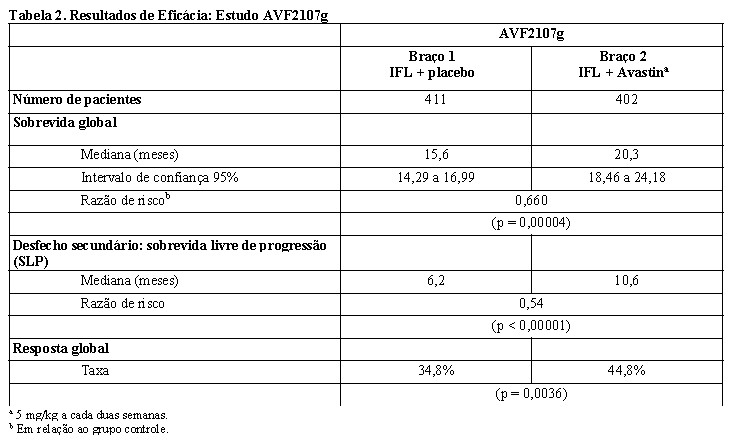 Tabela 2. Resultados de Eficácia: Estudo AVF2107g

| | AVF2107g | |
|---|---|---|
| | Braço 1 IFL + placebo | Braço 2 IFL + Avastin$^a$ |
| Número de pacientes | 411 | 402 |
| Sobrevida global | | |
| Mediana (meses) | 15,6 | 20,3 |
| Intervalo de confiança 95% | 14,29 a 16,99 | 18,46 a 24,18 |
| Razão de risco$^b$ | 0,660 | |
| | (p = 0,00004) | |
| Desfecho secundário: sobrevida livre de progressão (SLP) | | |
| Mediana (meses) | 6,2 | 10,6 |
| Razão de risco | 0,54 | |
| | (p < 0,00001) | |
| Resposta global | | |
| Taxa | 34,8% | 44,8% |
| | (p = 0,0036) | |

$^a$ 5 mg/kg a cada duas semanas.
$^b$ Em relação ao grupo controle.